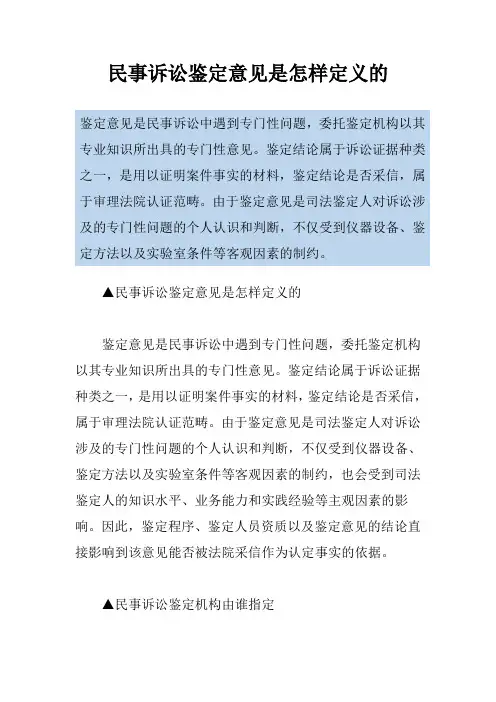 民事诉讼鉴定意见是怎样定义的

鉴定意见是民事诉讼中遇到专门性问题，委托鉴定机构以其专业知识所出具的专门性意见。鉴定结论属于诉讼证据种类之一，是用以证明案件事实的材料，鉴定结论是否采信，属于审理法院认证范畴。由于鉴定意见是司法鉴定人对诉讼涉及的专门性问题的个人认识和判断，不仅受到仪器设备、鉴定方法以及实验室条件等客观因素的制约。

▲民事诉讼鉴定意见是怎样定义的

鉴定意见是民事诉讼中遇到专门性问题，委托鉴定机构以其专业知识所出具的专门性意见。鉴定结论属于诉讼证据种类之一，是用以证明案件事实的材料，鉴定结论是否采信，属于审理法院认证范畴。由于鉴定意见是司法鉴定人对诉讼涉及的专门性问题的个人认识和判断，不仅受到仪器设备、鉴定方法以及实验室条件等客观因素的制约，也会受到司法鉴定人的知识水平、业务能力和实践经验等主观因素的影响。因此，鉴定程序、鉴定人员资质以及鉴定意见的结论直接影响到该意见能否被法院采信作为认定事实的依据。

▲民事诉讼鉴定机构由谁指定